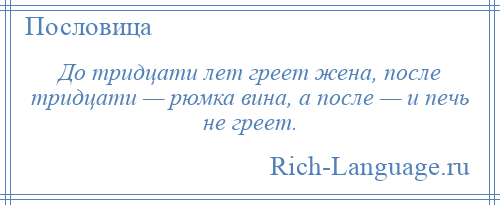 Пословица

До тридцати лет греет жена, после тридцати — рюмка вина, а после — и печь не греет.

Rich-Language.ru